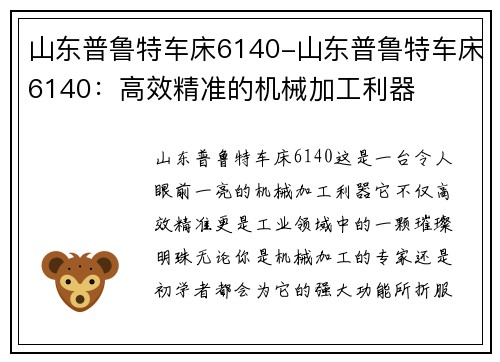 山东普鲁特车床6140-山东普鲁特车床6140：高效精准的机械加工利器

山东普鲁特车床6140这是一台令人眼前一亮的机械加工利器它不仅高效精准更是工业领域中的一颗璀璨明珠无论你是机械加工的专家还是初学者都会为它的强大功能所折服